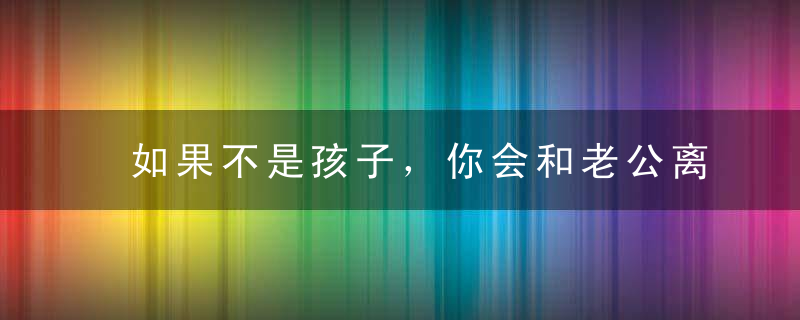 如果不是孩子，你会和老公离